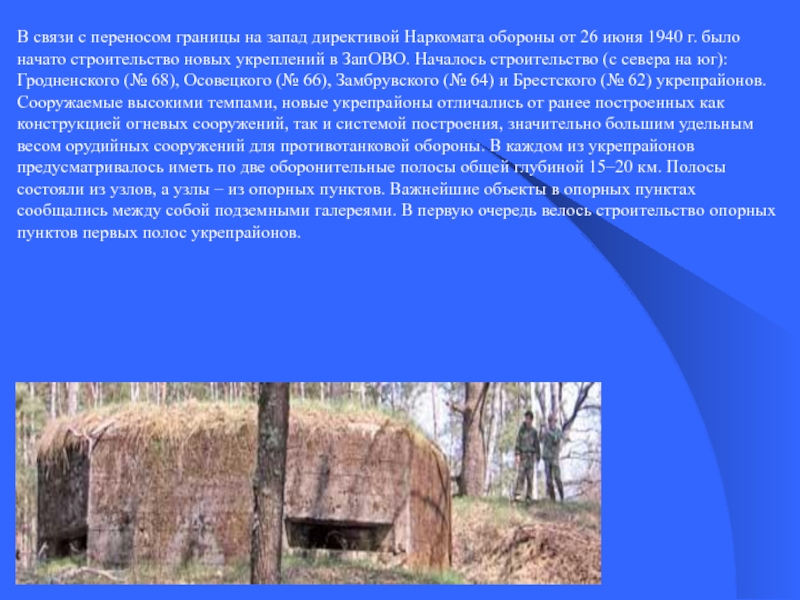 В связи с переносом границы на запад директивой Наркомата обороны от 26 июня 1940 г. было начато строительство новых укреплений в ЗапОВО. Началось строительство (с севера на юг): Гродненского (№ 68), Осовецкого (№ 66), Замбрувского (№ 64) и Брестского (№ 62) укрепрайонов. Сооружаемые высокими темпами, новые укрепрайоны отличались от ранее построенных как конструкцией огневых сооружений, так и системой построения, значительно большим удельным весом орудийных сооружений для противотанковой обороны. В каждом из укрепрайонов предусматривалось иметь по две оборонительные полосы общей глубиной 15–20 км. Полосы состояли из узлов, а узлы – из опорных пунктов. Важнейшие объекты в опорных пунктах сообщались между собой подземными галереями. В первую очередь велось строительство опорных пунктов первых полос укрепрайонов.